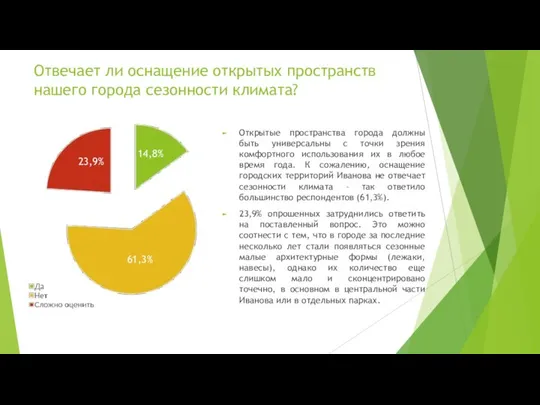 Отвечает ли оснащение открытых пространств нашего города сезонности климата?

23,9%

14,8%

61,3%

Да
Нет
Сложно оценить

Открытые пространства города должны быть универсальны с точки зрения комфортного использования их в любое время года. К сожалению, оснащение городских территорий Иванова не отвечает сезонности климата - так ответило большинство респондентов (61,3%).

23,9% опрошенных затруднились ответить на поставленный вопрос. Это можно соотнести с тем, что в городе за последние несколько лет стали появляться сезонные малые архитектурные формы (лежаки, навесы), однако их количество еще слишком мало и сконцентрировано точечно, в основном в центральной части Иванова или в отдельных парках.